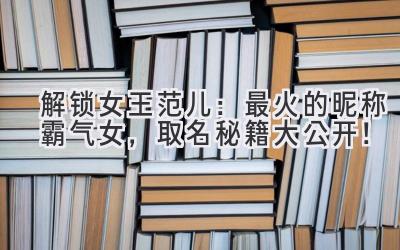 解锁女王范儿：最火的昵称霸气女，取名秘籍大公开！